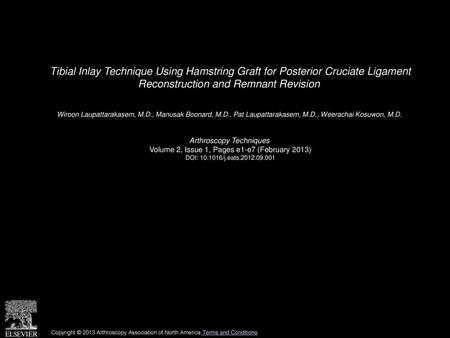 Tibial Inlay Technique Using Hamstring Graft for Posterior Cruciate Ligament Reconstruction and Remnant Revision

Wiroon Laupattarakasem, M.D., Manusak Boonard, M.D., Pat Laupattarakasem, M.D., Weerachai Kosuwon, M.D.

Arthroscopy Techniques
Volume 2, Issue 1, Pages e1-e7 (February 2013)
DOI: 10.1016/j.eats.2012.09.001

ELSEVIER

Copyright © 2013 Arthroscopy Association of North America Terms and Conditions